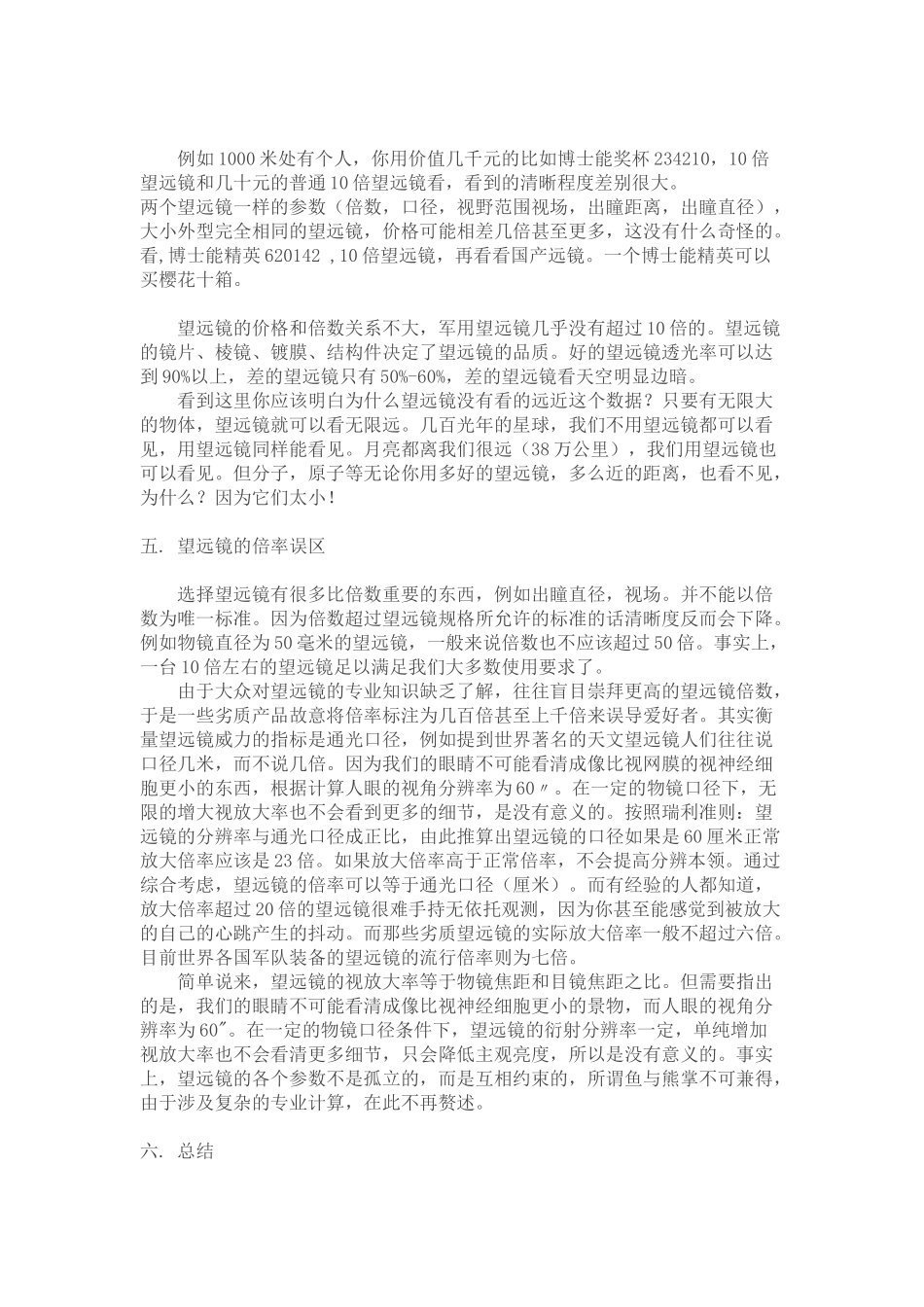 例如1000米处有个人，你用价值几千元的比如博士能奖杯234210，10倍望远镜和几十元的普通10倍望远镜看，看到的清晰程度差别很大。
两个望远镜一样的参数（倍数，口径，视野范围视场，出瞳距离，出瞳直径），大小外型完全相同的望远镜，价格可能相差几倍甚至更多，这没有什么奇怪的。看,博士能精英620142 ,10倍望远镜，再看看国产远镜。一个博士能精英可以买樱花十箱。

望远镜的价格和倍数关系不大，军用望远镜几乎没有超过10倍的。望远镜的镜片、棱镜、镀膜、结构件决定了望远镜的品质。好的望远镜透光率可以达到90%以上，差的望远镜只有50%-60%，差的望远镜看天空明显边暗。
看到这里你应该明白为什么望远镜没有看的远近这个数据？只要有无限大的物体，望远镜就可以看无限远。几百光年的星球，我们不用望远镜都可以看见，用望远镜同样能看见。月亮都离我们很远（38万公里），我们用望远镜也可以看见。但分子，原子等无论你用多好的望远镜，多么近的距离，也看不见，为什么？因为它们太小！

五. 望远镜的倍率误区

选择望远镜有很多比倍数重要的东西，例如出瞳直径，视场。并不能以倍数为唯一标准。因为倍数超过望远镜规格所允许的标准的话清晰度反而会下降。例如物镜直径为50毫米的望远镜，一般来说倍数也不应该超过50倍。事实上，一台10倍左右的望远镜足以满足我们大多数使用要求了。
由于大众对望远镜的专业知识缺乏了解，往往盲目崇拜更高的望远镜倍数，于是一些劣质产品故意将倍率标注为几百倍甚至上千倍来误导爱好者。其实衡量望远镜威力的指标是通光口径，例如提到世界著名的天文望远镜人们往往说口径几米，而不说几倍。因为我们的眼睛不可能看清成像比视网膜的视神经细胞更小的东西，根据计算人眼的视角分辨率为60〃。在一定的物镜口径下，无限的增大视放大率也不会看到更多的细节，是没有意义的。按照瑞利准则：望远镜的分辨率与通光口径成正比，由此推算出望远镜的口径如果是60厘米正常放大倍率应该是23倍。如果放大倍率高于正常倍率，不会提高分辨本领。通过综合考虑，望远镜的倍率可以等于通光口径（厘米）。而有经验的人都知道，放大倍率超过20倍的望远镜很难手持无依托观测，因为你甚至能感觉到被放大的自己的心跳产生的抖动。而那些劣质望远镜的实际放大倍率一般不超过六倍。目前世界各国军队装备的望远镜的流行倍率则为七倍。
简单说来，望远镜的视放大率等于物镜焦距和目镜焦距之比。但需要指出的是，我们的眼睛不可能看清成像比视神经细胞更小的景物，而人眼的视角分辨率为60″。在一定的物镜口径条件下，望远镜的衍射分辨率一定，单纯增加视放大率也不会看清更多细节，只会降低主观亮度，所以是没有意义的。事实上，望远镜的各个参数不是孤立的，而是互相约束的，所谓鱼与熊掌不可兼得，由于涉及复杂的专业计算，在此不再赘述。

六. 总结